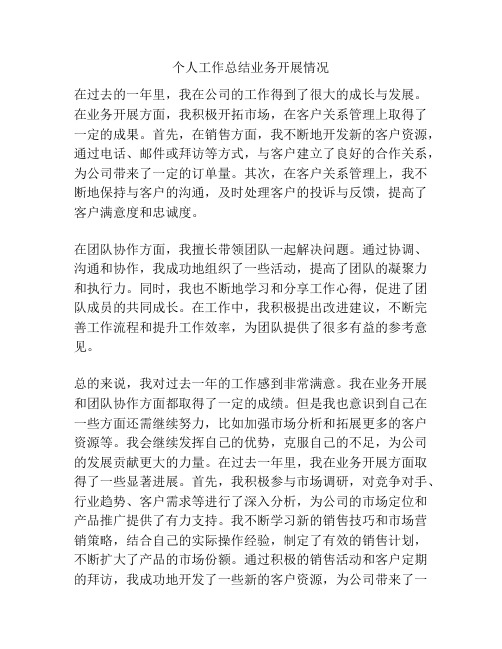 个人工作总结业务开展情况

在过去的一年里，我在公司的工作得到了很大的成长与发展。在业务开展方面，我积极开拓市场，在客户关系管理上取得了一定的成果。首先，在销售方面，我不断地开发新的客户资源，通过电话、邮件或拜访等方式，与客户建立了良好的合作关系，为公司带来了一定的订单量。其次，在客户关系管理上，我不断地保持与客户的沟通，及时处理客户的投诉与反馈，提高了客户满意度和忠诚度。

在团队协作方面，我擅长带领团队一起解决问题。通过协调、沟通和协作，我成功地组织了一些活动，提高了团队的凝聚力和执行力。同时，我也不断地学习和分享工作心得，促进了团队成员的共同成长。在工作中，我积极提出改进建议，不断完善工作流程和提升工作效率，为团队提供了很多有益的参考意见。

总的来说，我对过去一年的工作感到非常满意。我在业务开展和团队协作方面都取得了一定的成绩。但是我也意识到自己在一些方面还需继续努力，比如加强市场分析和拓展更多的客户资源等。我会继续发挥自己的优势，克服自己的不足，为公司的发展贡献更大的力量。在过去一年里，我在业务开展方面取得了一些显著进展。首先，我积极参与市场调研，对竞争对手、行业趋势、客户需求等进行了深入分析，为公司的市场定位和产品推广提供了有力支持。我不断学习新的销售技巧和市场营销策略，结合自己的实际操作经验，制定了有效的销售计划，不断扩大了产品的市场份额。通过积极的销售活动和客户定期的拜访，我成功地开发了一些新的客户资源，为公司带来了一